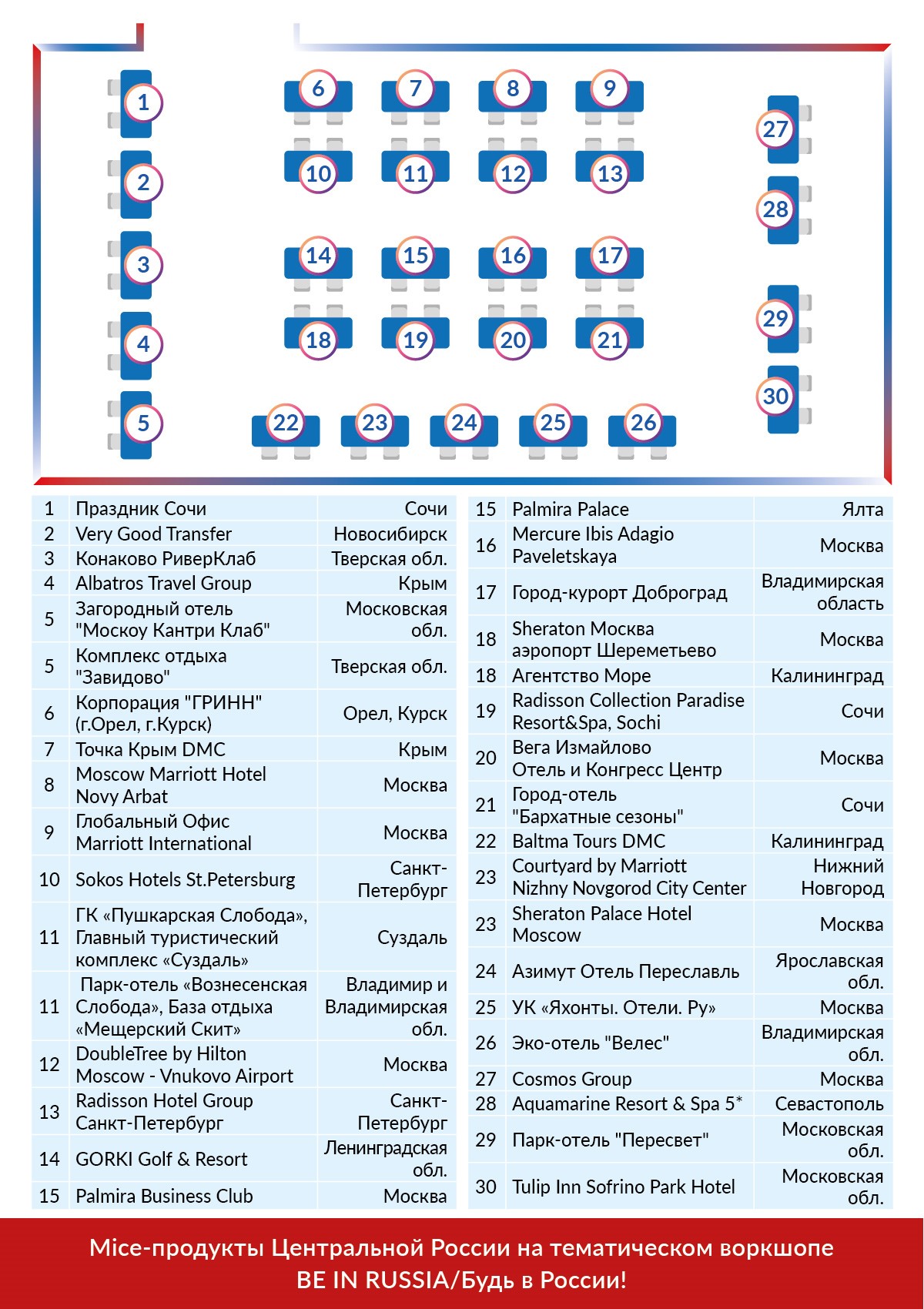 1
2
3
4
5
6
7
8
9
10
11
12
13
14
15
16
17
18
19
20
21
22
23
24
25
26
27
28
29
30

| 1 | Праздник Сочи | Сочи |
|---|---|---|
| 2 | Very Good Transfer | Новосибирск |
| 3 | Конаково РиверКлаб | Тверская обл. |
| 4 | Albatros Travel Group | Крым |
| 5 | Загородный отель "Москоу Кантри Клаб" | Московская обл. |
| 5 | Комплекс отдыха "Завидово" | Тверская обл. |
| 6 | Корпорация "ГРИНН" (г.Орел, г.Курск) | Орел, Курск |
| 7 | Точка Крым DMC | Крым |
| 8 | Moscow Marriott Hotel Novy Arbat | Москва |
| 9 | Глобальный Офис Marriott International | Москва |
| 10 | Sokos Hotels St.Petersburg | Санкт-Петербург |
| 11 | ГК «Пушкарская Слобода», Главный туристический комплекс «Суздаль» | Суздаль |
| 11 | Парк-отель «Вознесенская Слобода», База отдыха «Мещерский Скит» | Владимир и Владимирская обл. |
| 12 | DoubleTree by Hilton Moscow - Vnukovo Airport | Москва |
| 13 | Radisson Hotel Group Санкт-Петербург | Санкт-Петербург |
| 14 | GORKI Golf & Resort | Ленинградская обл. |
| 15 | Palmira Business Club | Москва |

| 15 | Palmira Palace | Ялта |
|---|---|---|
| 16 | Mercure Ibis Adagio Paveletskaya | Москва |
| 17 | Город-курорт Доброград | Владимирская область |
| 18 | Sheraton Москва аэропорт Шереметьево | Москва |
| 18 | Агентство Море | Калининград |
| 19 | Radisson Collection Paradise Resort&Spa, Sochi | Сочи |
| 20 | Вега Измайлово Отель и Конгресс Центр | Москва |
| 21 | Город-отель "Бархатные сезоны" | Сочи |
| 22 | Baltma Tours DMC | Калининград |
| 23 | Courtyard by Marriott Nizhny Novgorod City Center | Нижний Новгород |
| 23 | Sheraton Palace Hotel Moscow | Москва |
| 24 | Азимут Отель Переславль | Ярославская обл. |
| 25 | УК «Яхонты. Отели. Ру» | Москва |
| 26 | Эко-отель "Велес" | Владимирская обл. |
| 27 | Cosmos Group | Москва |
| 28 | Aquamarine Resort & Spa 5* | Севастополь |
| 29 | Парк-отель "Пересвет" | Московская обл. |
| 30 | Tulip Inn Sofrino Park Hotel | Московская обл. |

Mice-продукты Центральной России на тематическом воркшопе BE IN RUSSIA/Будь в России!